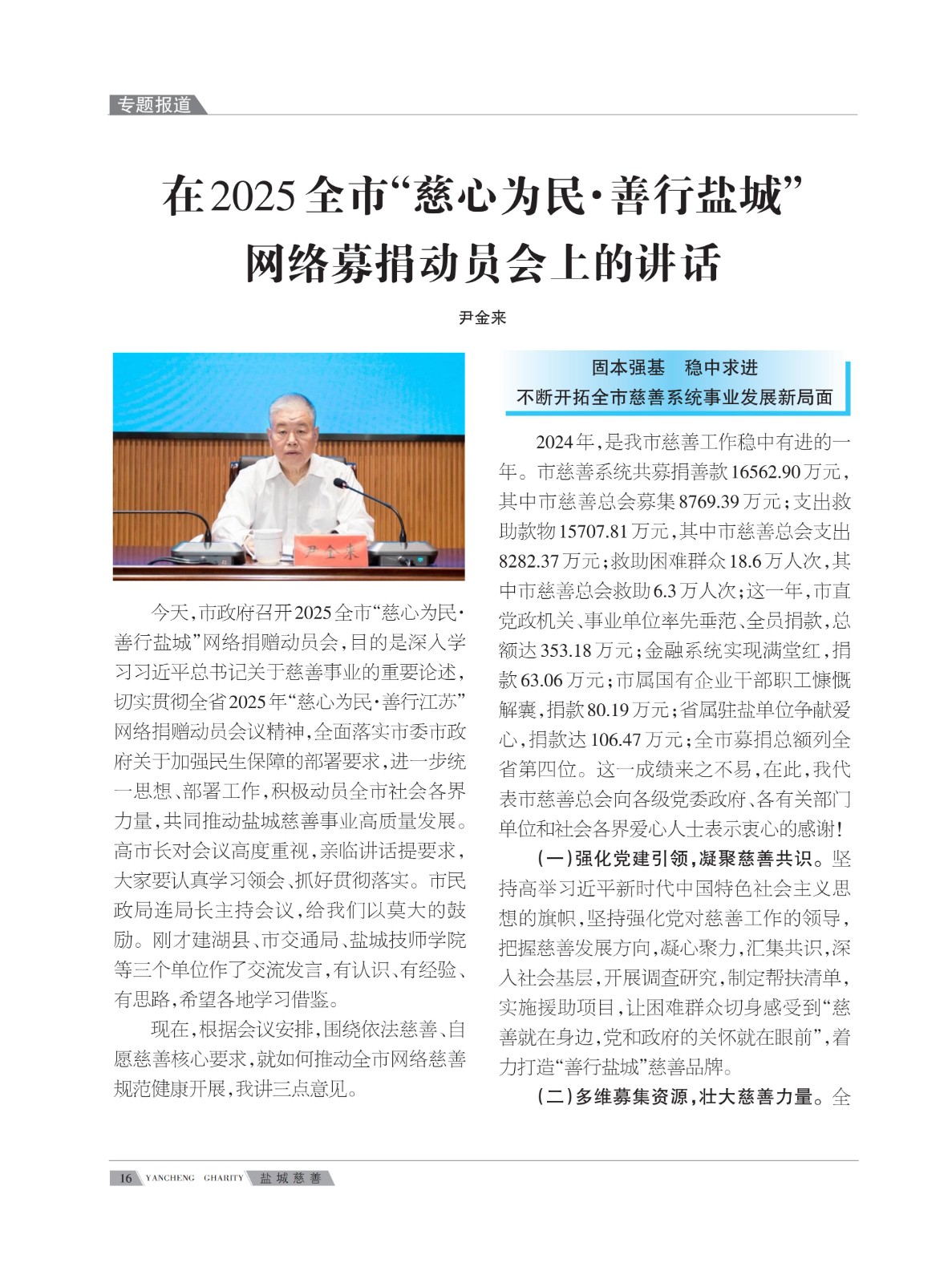 专题报道

在2025全市“慈心为民·善行盐城”网络募捐动员会上的讲话

尹金来

尹金来

今天，市政府召开2025全市“慈心为民·善行盐城”网络捐赠动员会，目的是深入学习习近平总书记关于慈善事业的重要论述，切实贯彻全省2025年“慈心为民·善行江苏”网络捐赠动员会议精神，全面落实市委市政府关于加强民生保障的部署要求，进一步统一思想、部署工作，积极动员全市社会各界力量，共同推动盐城慈善事业高质量发展。高市长对会议高度重视，亲临讲话提要求，大家要认真学习领会、抓好贯彻落实。市民政局连局长主持会议，给我们以莫大的鼓励。刚才建湖县、市交通局、盐城技师学院等三个单位作了交流发言，有认识、有经验、有思路，希望各地学习借鉴。

现在，根据会议安排，围绕依法慈善、自愿慈善核心要求，就如何推动全市网络慈善规范健康开展，我讲三点意见。

固本强基　稳中求进
不断开拓全市慈善系统事业发展新局面

2024年，是我市慈善工作稳中有进的一年。市慈善系统共募捐善款16562.90万元，其中市慈善总会募集8769.39万元；支出救助款物15707.81万元，其中市慈善总会支出8282.37万元；救助困难群众18.6万人次，其中市慈善总会救助6.3万人次；这一年，市直党政机关、事业单位率先垂范、全员捐款，总额达353.18万元；金融系统实现满堂红，捐款63.06万元；市属国有企业干部职工慷慨解囊，捐款80.19万元；省属驻盐单位争献爱心，捐款达106.47万元；全市募捐总额列全省第四位。这一成绩来之不易，在此，我代表市慈善总会向各级党委政府、各有关部门单位和社会各界爱心人士表示衷心的感谢！

（一）强化党建引领，凝聚慈善共识。坚持高举习近平新时代中国特色社会主义思想的旗帜，坚持强化党对慈善工作的领导，把握慈善发展方向，凝心聚力，汇集共识，深入社会基层，开展调查研究，制定帮扶清单，实施援助项目，让困难群众切身感受到“慈善就在身边，党和政府的关怀就在眼前”，着力打造“善行盐城”慈善品牌。

（二）多维募集资源，壮大慈善力量。全

16 YANCHENG CHARITY 盐城慈善